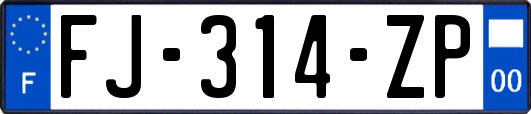 F
FJ-314-ZP
00